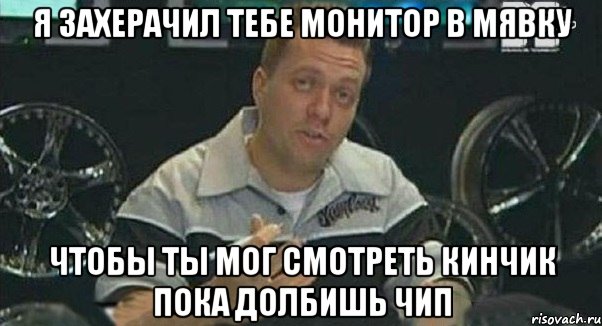 Я ЗАХЕРАЧИЛ ТЕБЕ МОНИТОР В МЯВКУ

ЧТОБЫ ТЫ МОГ СМОТРЕТЬ КИНЧИК ПОКА ДОЛБИШЬ ЧИП

risovach.ru